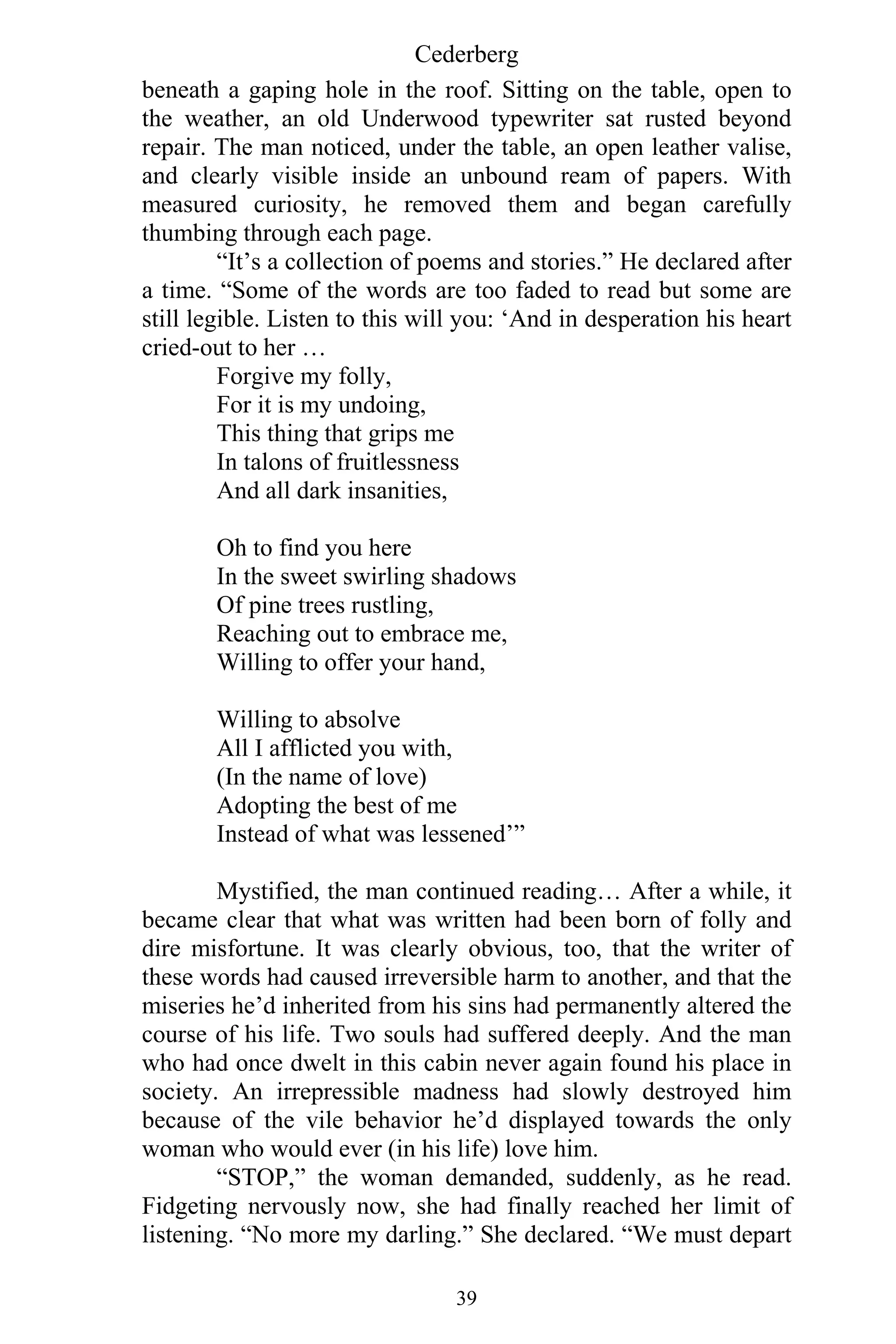 Cederberg

beneath a gaping hole in the roof. Sitting on the table, open to the weather, an old Underwood typewriter sat rusted beyond repair. The man noticed, under the table, an open leather valise, and clearly visible inside an unbound ream of papers. With measured curiosity, he removed them and began carefully thumbing through each page.

“It’s a collection of poems and stories.” He declared after a time. “Some of the words are too faded to read but some are still legible. Listen to this will you: ‘And in desperation his heart cried-out to her …

Forgive my folly,
For it is my undoing,
This thing that grips me
In talons of fruitlessness
And all dark insanities,

Oh to find you here
In the sweet swirling shadows
Of pine trees rustling,
Reaching out to embrace me,
Willing to offer your hand,

Willing to absolve
All I afflicted you with,
(In the name of love)
Adopting the best of me
Instead of what was lessened’”

Mystified, the man continued reading… After a while, it became clear that what was written had been born of folly and dire misfortune. It was clearly obvious, too, that the writer of these words had caused irreversible harm to another, and that the miseries he’d inherited from his sins had permanently altered the course of his life. Two souls had suffered deeply. And the man who had once dwelt in this cabin never again found his place in society. An irrepressible madness had slowly destroyed him because of the vile behavior he’d displayed towards the only woman who would ever (in his life) love him.

“STOP,” the woman demanded, suddenly, as he read. Fidgeting nervously now, she had finally reached her limit of listening. “No more my darling.” She declared. “We must depart

39